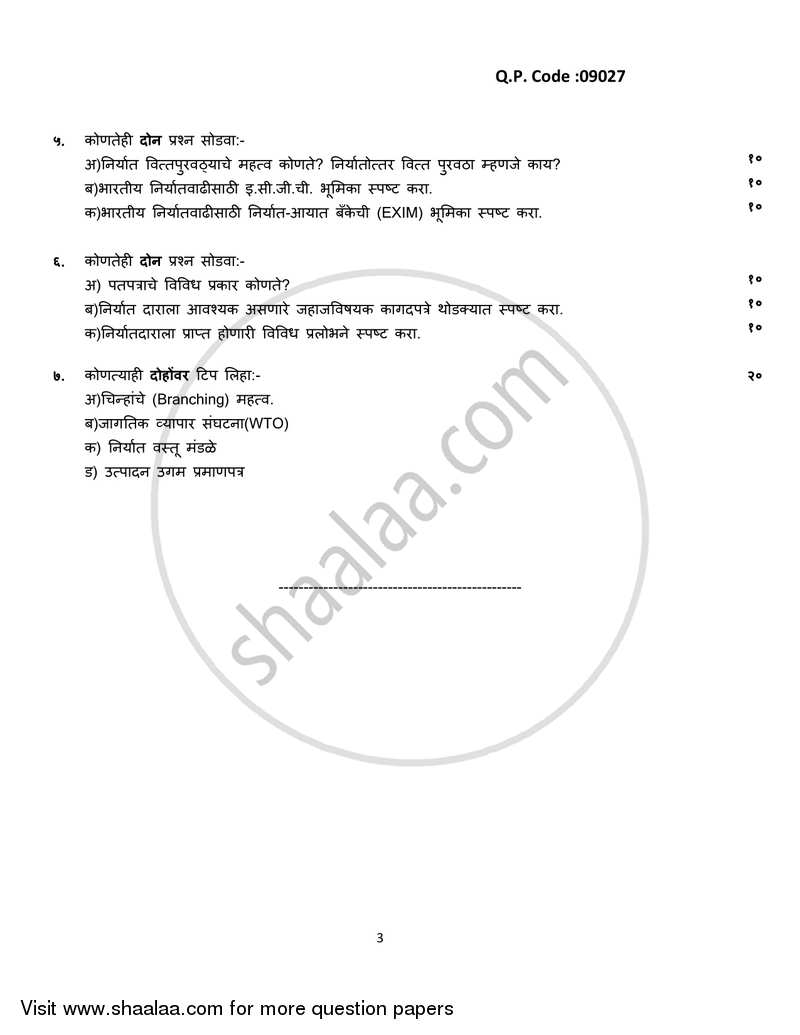 Q.P. Code :09027

५. कोणतेही **दोन** प्रश्न सोडवा:-
अ)निर्यात वित्तपुरवठ्याचे महत्व कोणते? निर्यातोत्तर वित्त पुरवठा म्हणजे काय? १०
ब)भारतीय निर्यातवाढीसाठी इ.सी.जी.ची. भूमिका स्पष्ट करा. १०
क)भारतीय निर्यातवाढीसाठी निर्यात-आयात बँकेची (EXIM) भूमिका स्पष्ट करा. १०

६. कोणतेही **दोन** प्रश्न सोडवा:-
अ) पतपत्राचे विविध प्रकार कोणते? १०
ब)निर्यात दाराला आवश्यक असणारे जहाजविषयक कागदपत्रे थोडक्यात स्पष्ट करा. १०
क)निर्यातदाराला प्राप्त होणारी विविध प्रलोभने स्पष्ट करा. १०

७. कोणत्याही **दोहोंवर** टिप लिहा:- २०
अ)चिन्हांचे (Branching) महत्व.
ब)जागतिक व्यापार संघटना(WTO)
क) निर्यात वस्तू मंडळे
ड) उत्पादन उगम प्रमाणपत्र

------------------------------------------------

shaalaa.com

3

Visit www.shaalaa.com for more question papers